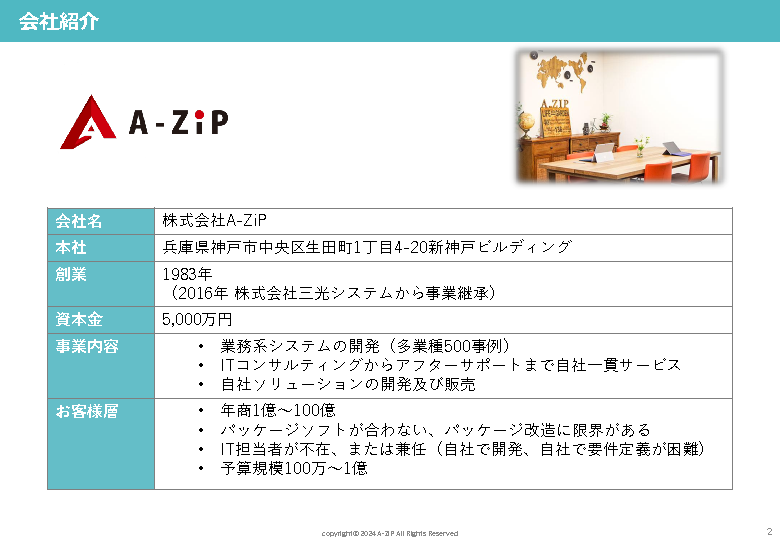 会社紹介

A-ZiP

A-ZiP

| 会社名 | 株式会社A-ZiP |
|---|---|
| 本社 | 兵庫県神戸市中央区生田町1丁目4-20新神戸ビルディング |
| 創業 | 1983年 （2016年 株式会社三光システムから事業継承） |
| 資本金 | 5,000万円 |
| 事業内容 | • 業務系システムの開発（多業種500事例） • ITコンサルティングからアフターサポートまで自社一貫サービス • 自社ソリューションの開発及び販売 |
| お客様層 | • 年商1億～100億 • パッケージソフトが合わない、パッケージ改造に限界がある • IT担当者が不在、または兼任（自社で開発、自社で要件定義が困難） • 予算規模100万～1億 |

copyright© 2024 A-ZiP All Rights Reserved

2